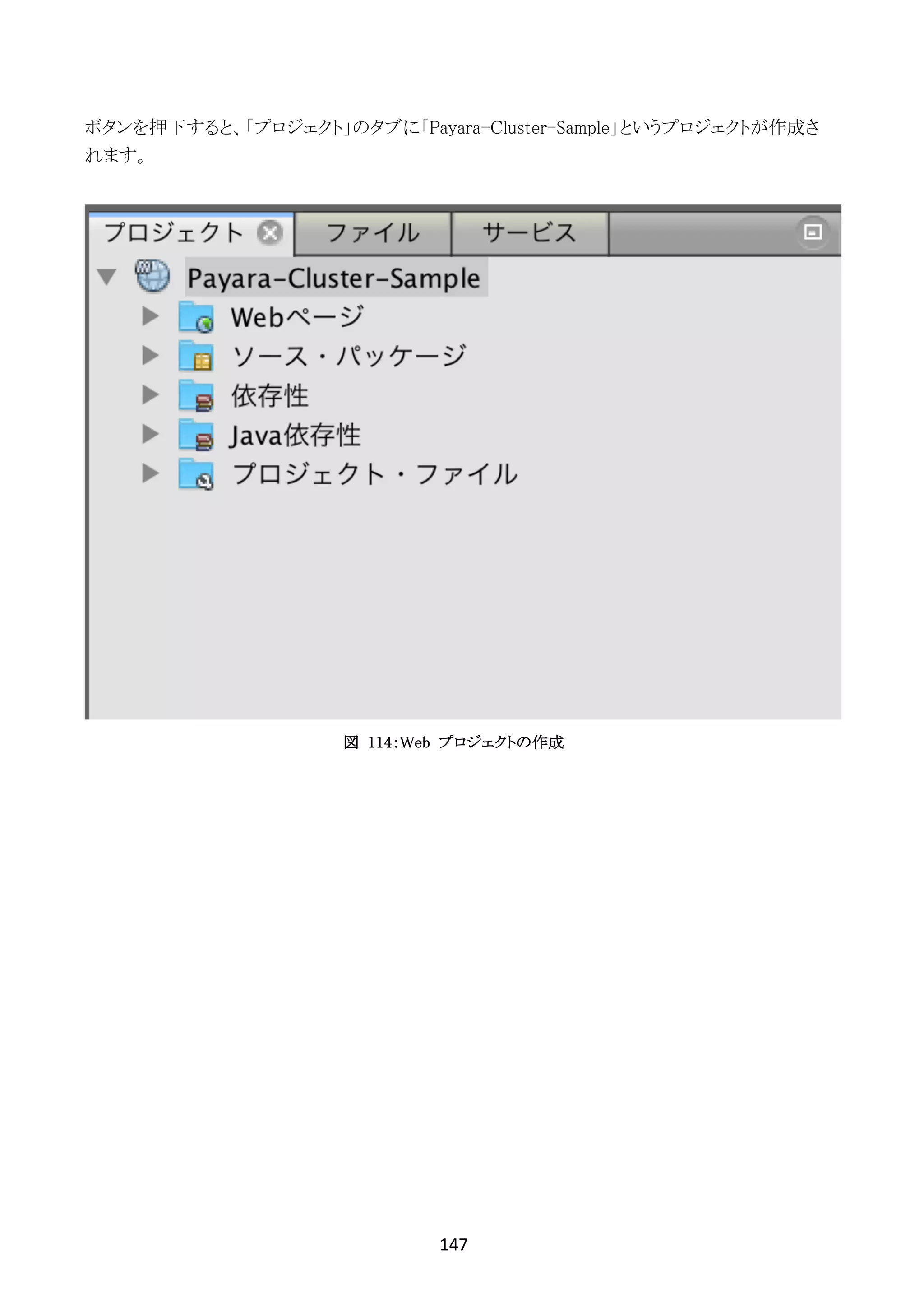 ボタンを押下すると、「プロジェクト」のタブに「Payara-Cluster-Sample」というプロジェクトが作成されます。

プロジェクト
ファイル
サービス

Payara-Cluster-Sample
Webページ
ソース・パッケージ
依存性
Java依存性
プロジェクト・ファイル

図 114:Web プロジェクトの作成

147